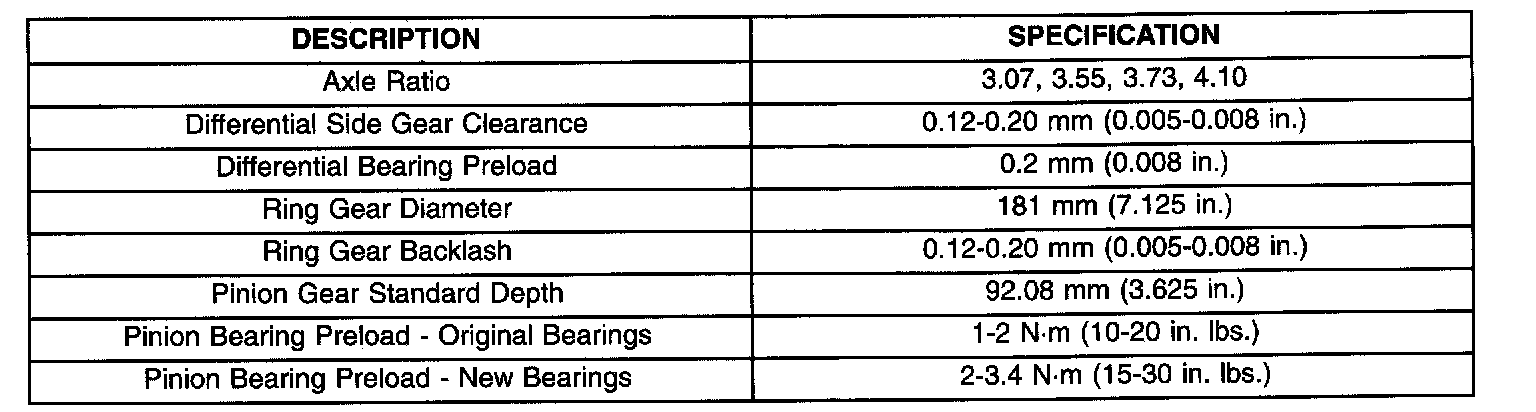 | DESCRIPTION | SPECIFICATION |
|---|---|
| Axle Ratio | 3.07, 3.55, 3.73, 4.10 |
| Differential Side Gear Clearance | 0.12-0.20 mm (0.005-0.008 in.) |
| Differential Bearing Preload | 0.2 mm (0.008 in.) |
| Ring Gear Diameter | 181 mm (7.125 in.) |
| Ring Gear Backlash | 0.12-0.20 mm (0.005-0.008 in.) |
| Pinion Gear Standard Depth | 92.08 mm (3.625 in.) |
| Pinion Bearing Preload - Original Bearings | 1-2 N·m (10-20 in. lbs.) |
| Pinion Bearing Preload - New Bearings | 2-3.4 N·m (15-30 in. lbs.) |